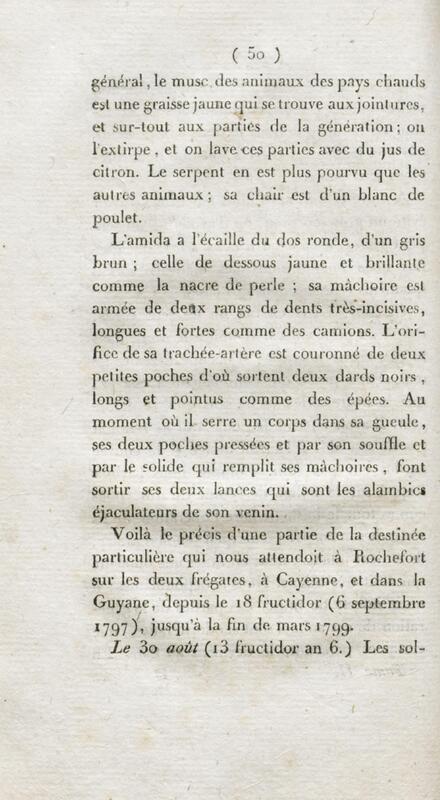 ( 50 )

général, le musc des animaux des pays chauds est une graisse jaune qui se trouve aux jointures, et sur-tout aux parties de la génération; on l'extirpe, et on lave ces parties avec du jus de citron. Le serpent en est plus pourvu que les autres animaux; sa chair est d'un blanc de poulet.

L'amida a l'écaille du dos ronde, d'un gris brun; celle de dessous jaune et brillante comme la nacre de perle; sa mâchoire est armée de deux rangs de dents très-incisives, longues et fortes comme des camions. L'orifice de sa trachée-artère est couronné de deux petites poches d'où sortent deux dards noirs, longs et pointus comme des épées. Au moment où il serre un corps dans sa gueule, ses deux poches pressées et par son souffle et par le solide qui remplit ses mâchoires, font sortir ses deux lances qui sont les alambics éjaculateurs de son venin.

Voilà le précis d'une partie de la destinée particulière qui nous attendoit à Rochefort sur les deux frégates, à Cayenne, et dans la Guyane, depuis le 18 fructidor (6 septembre 1797), jusqu'à la fin de mars 1799.

Le 30 août (13 fructidor an 6.) Les sol-